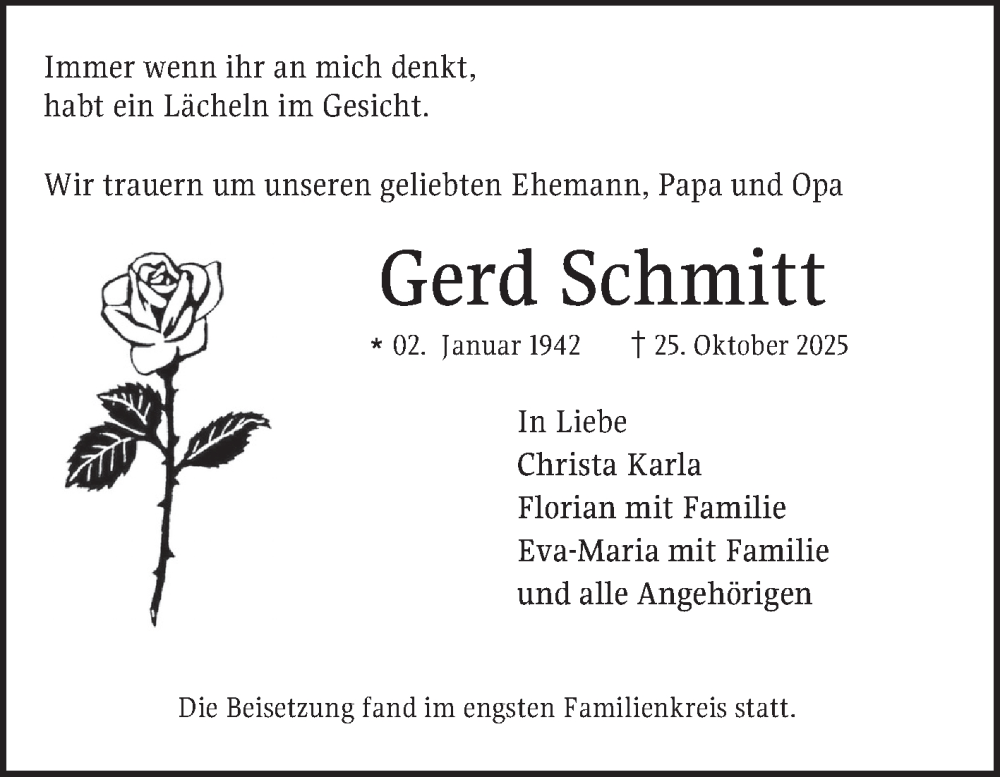 Immer wenn ihr an mich denkt,
habt ein Lächeln im Gesicht.

Wir trauern um unseren geliebten Ehemann, Papa und Opa

Gerd Schmitt

* 02. Januar 1942 † 25. Oktober 2025

In Liebe
Christa Karla
Florian mit Familie
Eva-Maria mit Familie
und alle Angehörigen

Die Beisetzung fand im engsten Familienkreis statt.